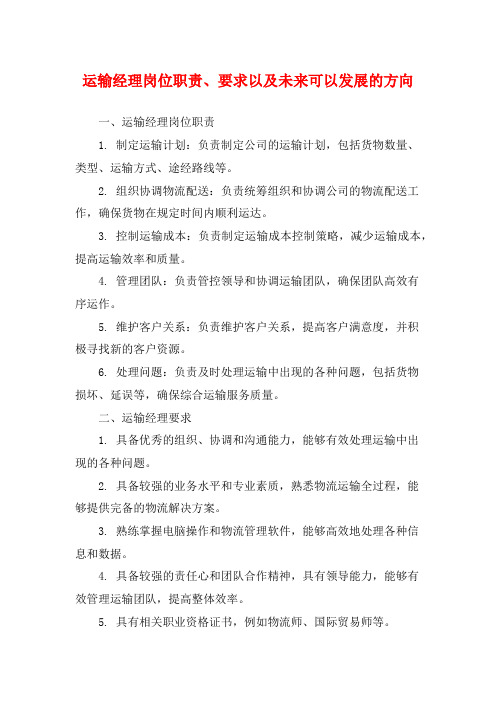 运输经理岗位职责、要求以及未来可以发展的方向

一、运输经理岗位职责

1. 制定运输计划：负责制定公司的运输计划，包括货物数量、类型、运输方式、途经路线等。

2. 组织协调物流配送：负责统筹组织和协调公司的物流配送工作，确保货物在规定时间内顺利运达。

3. 控制运输成本：负责制定运输成本控制策略，减少运输成本，提高运输效率和质量。

4. 管理团队：负责管控领导和协调运输团队，确保团队高效有序运作。

5. 维护客户关系：负责维护客户关系，提高客户满意度，并积极寻找新的客户资源。

6. 处理问题：负责及时处理运输中出现的各种问题，包括货物损坏、延误等，确保综合运输服务质量。

二、运输经理要求

1. 具备优秀的组织、协调和沟通能力，能够有效处理运输中出现的各种问题。

2. 具备较强的业务水平和专业素质，熟悉物流运输全过程，能够提供完备的物流解决方案。

3. 熟练掌握电脑操作和物流管理软件，能够高效地处理各种信息和数据。

4. 具备较强的责任心和团队合作精神，具有领导能力，能够有效管理运输团队，提高整体效率。

5. 具有相关职业资格证书，例如物流师、国际贸易师等。